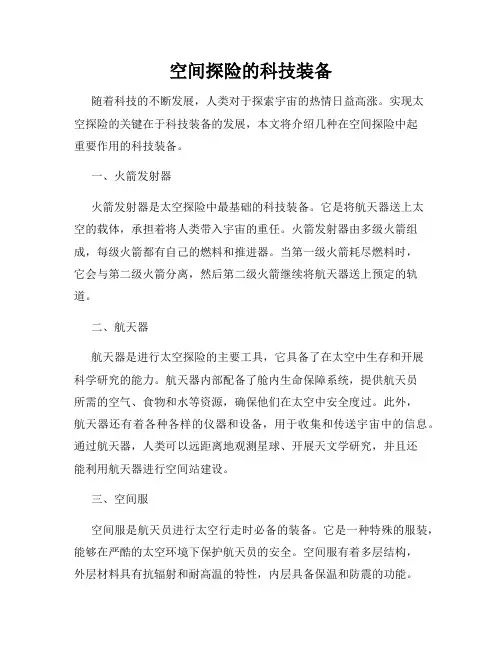 空间探险的科技装备

随着科技的不断发展，人类对于探索宇宙的热情日益高涨。实现太空探险的关键在于科技装备的发展，本文将介绍几种在空间探险中起重要作用的科技装备。

一、火箭发射器

火箭发射器是太空探险中最基础的科技装备。它是将航天器送上太空的载体，承担着将人类带入宇宙的重任。火箭发射器由多级火箭组成，每级火箭都有自己的燃料和推进器。当第一级火箭耗尽燃料时，它会与第二级火箭分离，然后第二级火箭继续将航天器送上预定的轨道。

二、航天器

航天器是进行太空探险的主要工具，它具备了在太空中生存和开展科学研究的能力。航天器内部配备了舱内生命保障系统，提供航天员所需的空气、食物和水等资源，确保他们在太空中安全度过。此外，航天器还有着各种各样的仪器和设备，用于收集和传送宇宙中的信息。通过航天器，人类可以远距离地观测星球、开展天文学研究，并且还能利用航天器进行空间站建设。

三、空间服

空间服是航天员进行太空行走时必备的装备。它是一种特殊的服装，能够在严酷的太空环境下保护航天员的安全。空间服有着多层结构，外层材料具有抗辐射和耐高温的特性，内层具备保温和防震的功能。